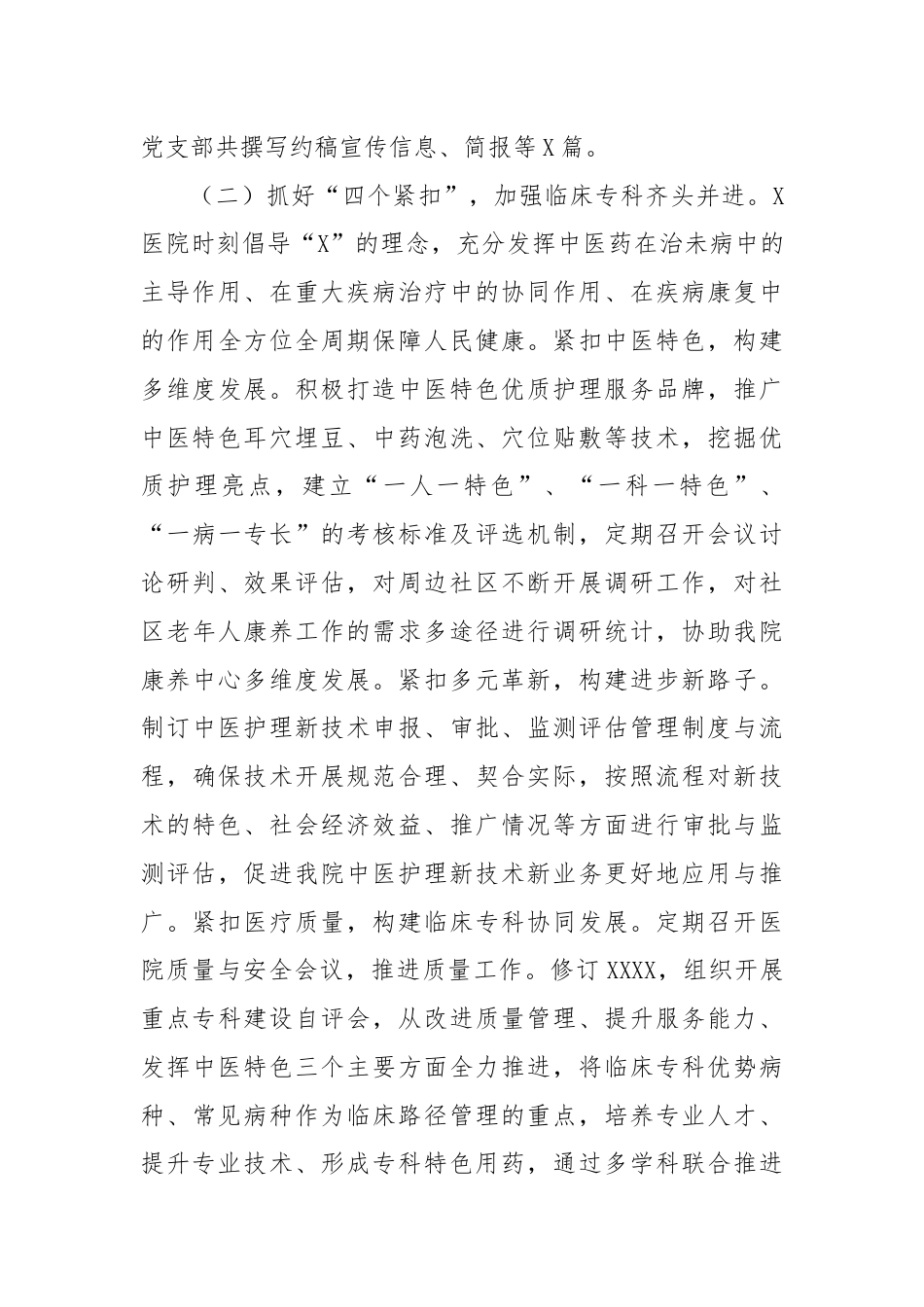 党支部共撰写约稿宣传信息、简报等X篇。

（二）抓好“四个紧扣”，加强临床专科齐头并进。X医院时刻倡导“X”的理念，充分发挥中医药在治未病中的主导作用、在重大疾病治疗中的协同作用、在疾病康复中的作用全方位全周期保障人民健康。紧扣中医特色，构建多维度发展。积极打造中医特色优质护理服务品牌，推广中医特色耳穴埋豆、中药泡洗、穴位贴敷等技术，挖掘优质护理亮点，建立“一人一特色”、“一科一特色”、“一病一专长”的考核标准及评选机制，定期召开会议讨论研判、效果评估，对周边社区不断开展调研工作，对社区老年人康养工作的需求多途径进行调研统计，协助我院康养中心多维度发展。紧扣多元革新，构建进步新路子。制订中医护理新技术申报、审批、监测评估管理制度与流程，确保技术开展规范合理、契合实际，按照流程对新技术的特色、社会经济效益、推广情况等方面进行审批与监测评估，促进我院中医护理新技术新业务更好地应用与推广。紧扣医疗质量，构建临床专科协同发展。定期召开医院质量与安全会议，推进质量工作。修订XXXX，组织开展重点专科建设自评会，从改进质量管理、提升服务能力、发挥中医特色三个主要方面全力推进，将临床专科优势病种、常见病种作为临床路径管理的重点，培养专业人才、提升专业技术、形成专科特色用药，通过多学科联合推进